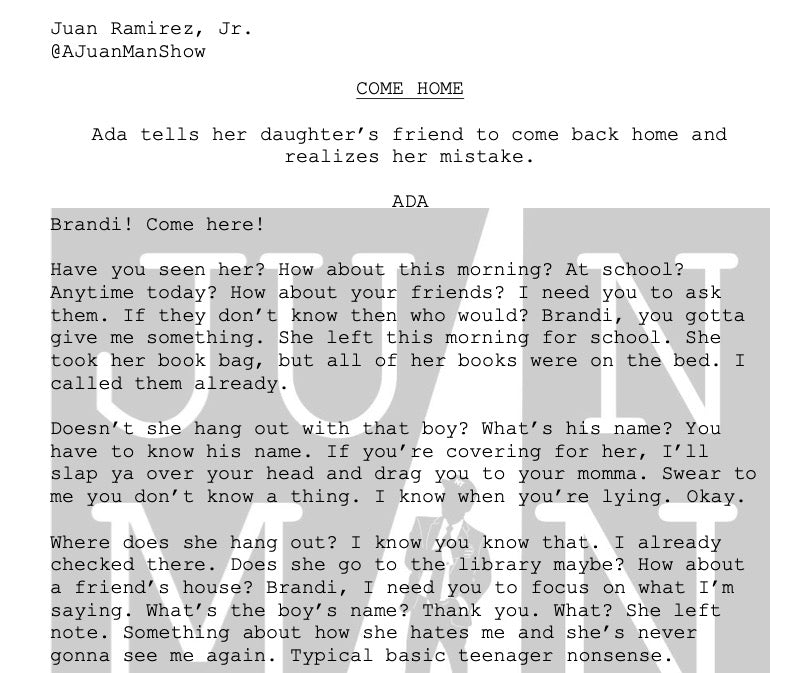 Juan Ramirez, Jr.
@AJuanManShow

COME HOME

Ada tells her daughter's friend to come back home and realizes her mistake.

ADA

Brandi! Come here!

Have you seen her? How about this morning? At school? Anytime today? How about your friends? I need you to ask them. If they don't know then who would? Brandi, you gotta give me something. She left this morning for school. She took her book bag, but all of her books were on the bed. I called them already.

Doesn't she hang out with that boy? What's his name? You have to know his name. If you're covering for her, I'll slap ya over your head and drag you to your momma. Swear to me you don't know a thing. I know when you're lying. Okay.

Where does she hang out? I know you know that. I already checked there. Does she go to the library maybe? How about a friend's house? Brandi, I need you to focus on what I'm saying. What's the boy's name? Thank you. What? She left note. Something about how she hates me and she's never gonna see me again. Typical basic teenager nonsense.

JUAN MAN